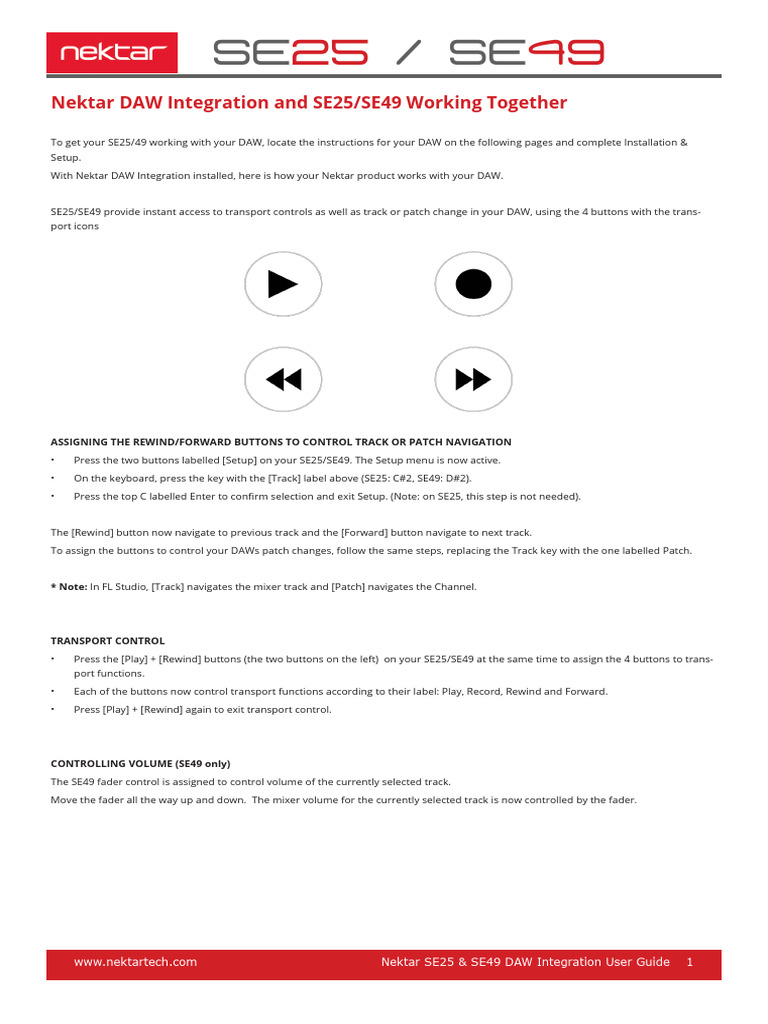 nektar SE25 / SE49

Nektar DAW Integration and SE25/SE49 Working Together

To get your SE25/49 working with your DAW, locate the instructions for your DAW on the following pages and complete Installation & Setup.
With Nektar DAW Integration installed, here is how your Nektar product works with your DAW.

SE25/SE49 provide instant access to transport controls as well as track or patch change in your DAW, using the 4 buttons with the transport icons

ASSIGNING THE REWIND/FORWARD BUTTONS TO CONTROL TRACK OR PATCH NAVIGATION
• Press the two buttons labelled [Setup] on your SE25/SE49. The Setup menu is now active.
• On the keyboard, press the key with the [Track] label above (SE25: C#2, SE49: D#2).
• Press the top C labelled Enter to confirm selection and exit Setup. (Note: on SE25, this step is not needed).

The [Rewind] button now navigate to previous track and the [Forward] button navigate to next track.
To assign the buttons to control your DAWs patch changes, follow the same steps, replacing the Track key with the one labelled Patch.

* Note: In FL Studio, [Track] navigates the mixer track and [Patch] navigates the Channel.

TRANSPORT CONTROL
• Press the [Play] + [Rewind] buttons (the two buttons on the left) on your SE25/SE49 at the same time to assign the 4 buttons to transport functions.
• Each of the buttons now control transport functions according to their label: Play, Record, Rewind and Forward.
• Press [Play] + [Rewind] again to exit transport control.

CONTROLLING VOLUME (SE49 only)
The SE49 fader control is assigned to control volume of the currently selected track.
Move the fader all the way up and down. The mixer volume for the currently selected track is now controlled by the fader.

www.nektartech.com Nektar SE25 & SE49 DAW Integration User Guide 1